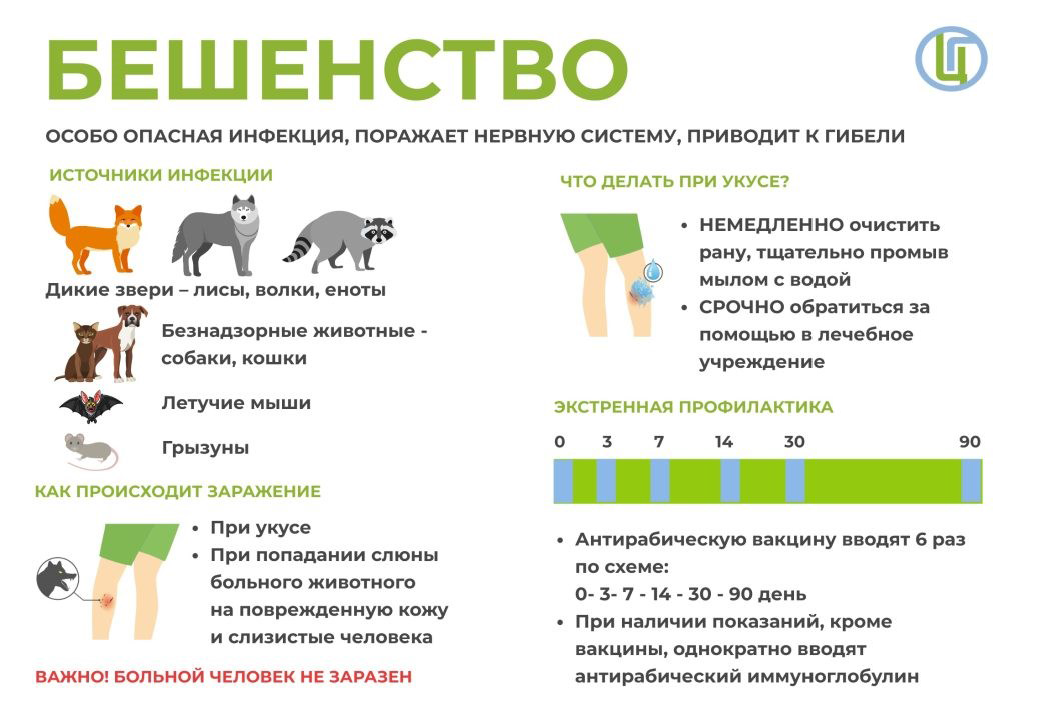 БЕШЕНСТВО

Ц

ОСОБО ОПАСНАЯ ИНФЕКЦИЯ, ПОРАЖАЕТ НЕРВНУЮ СИСТЕМУ, ПРИВОДИТ К ГИБЕЛИ

ИСТОЧНИКИ ИНФЕКЦИИ

Дикие звери – лисы, волки, еноты

Безнадзорные животные - собаки, кошки

Летучие мыши

Грызуны

КАК ПРОИСХОДИТ ЗАРАЖЕНИЕ

• При укусе
• При попадании слюны больного животного на поврежденную кожу и слизистые человека

ВАЖНО! БОЛЬНОЙ ЧЕЛОВЕК НЕ ЗАРАЗЕН

ЧТО ДЕЛАТЬ ПРИ УКУСЕ?

• НЕМЕДЛЕННО очистить рану, тщательно промыв мылом с водой
• СРОЧНО обратиться за помощью в лечебное учреждение

ЭКСТРЕННАЯ ПРОФИЛАКТИКА

0 3 7 14 30 90

• Антирабическую вакцину вводят 6 раз по схеме:
0- 3- 7 - 14 - 30 - 90 день
• При наличии показаний, кроме вакцины, однократно вводят антирабический иммуноглобулин